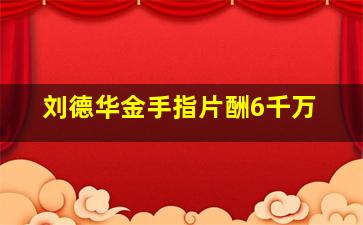 刘德华金手指片酬6千万